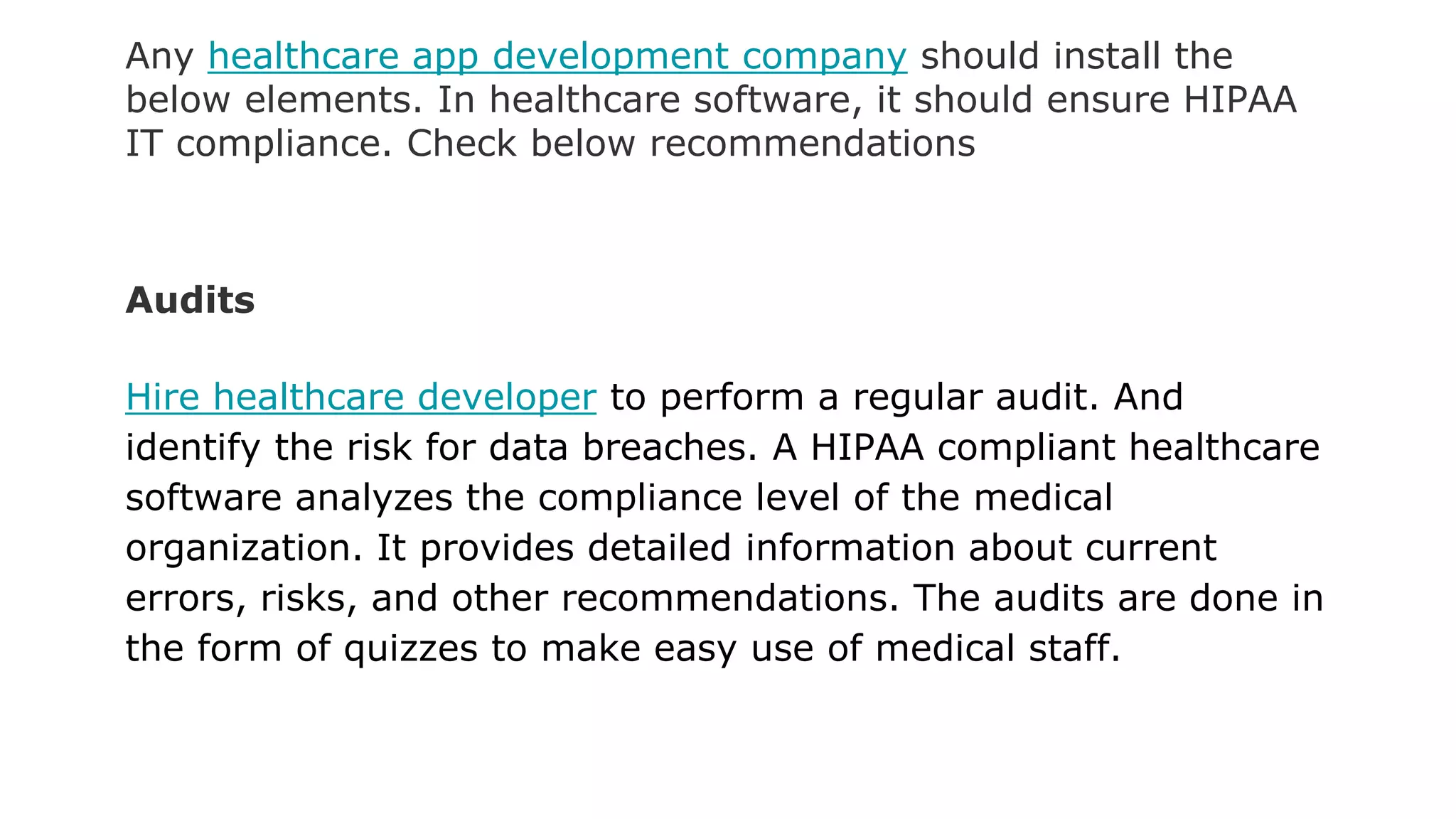 Any healthcare app development company should install the below elements. In healthcare software, it should ensure HIPAA IT compliance. Check below recommendations

Audits

Hire healthcare developer to perform a regular audit. And identify the risk for data breaches. A HIPAA compliant healthcare software analyzes the compliance level of the medical organization. It provides detailed information about current errors, risks, and other recommendations. The audits are done in the form of quizzes to make easy use of medical staff.